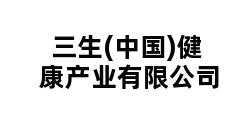 三生(中国)健康产业有限公司